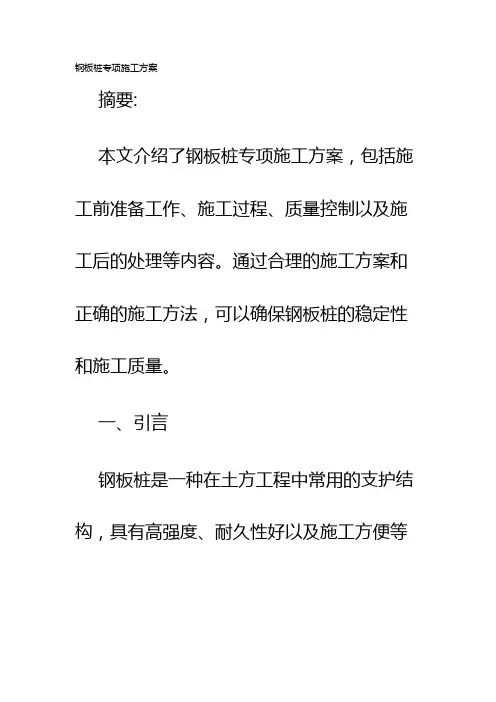 钢板桩专项施工方案

摘要:

本文介绍了钢板桩专项施工方案，包括施工前准备工作、施工过程、质量控制以及施工后的处理等内容。通过合理的施工方案和正确的施工方法，可以确保钢板桩的稳定性和施工质量。

一、引言

钢板桩是一种在土方工程中常用的支护结构，具有高强度、耐久性好以及施工方便等